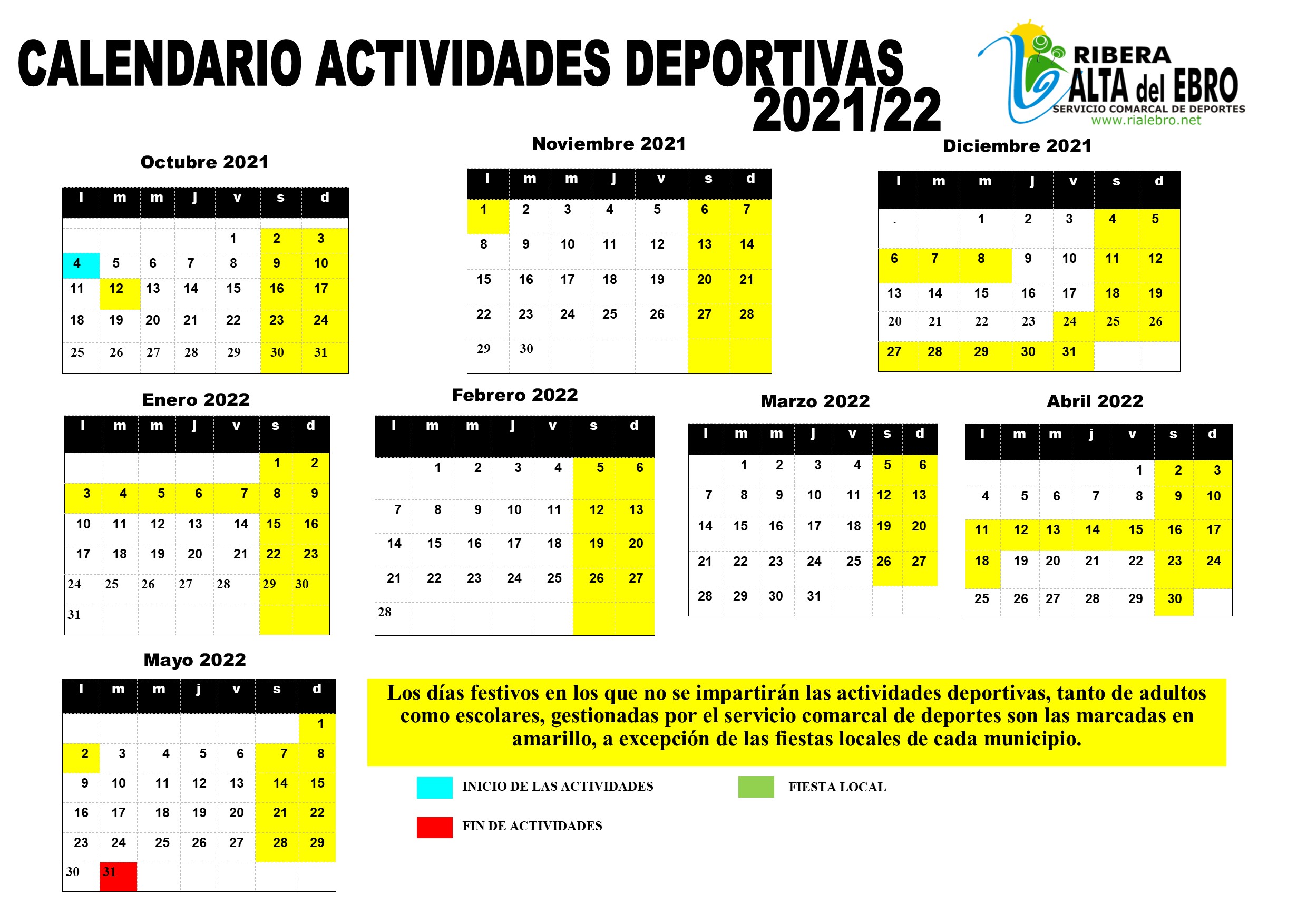 CALENDARIO ACTIVIDADES DEPORTIVAS 2021/22

RIBERA ALTA del EBRO
SERVICIO COMARCAL DE DEPORTES
www.rialebro.net

Octubre 2021

| l | m | m | j | v | s | d |
|---|---|---|---|---|---|---|
| | | | | 1 | 2 | 3 |
| 4 | 5 | 6 | 7 | 8 | 9 | 10 |
| 11 | 12 | 13 | 14 | 15 | 16 | 17 |
| 18 | 19 | 20 | 21 | 22 | 23 | 24 |
| 25 | 26 | 27 | 28 | 29 | 30 | 31 |

Noviembre 2021

| l | m | m | j | v | s | d |
|---|---|---|---|---|---|---|
| 1 | 2 | 3 | 4 | 5 | 6 | 7 |
| 8 | 9 | 10 | 11 | 12 | 13 | 14 |
| 15 | 16 | 17 | 18 | 19 | 20 | 21 |
| 22 | 23 | 24 | 25 | 26 | 27 | 28 |
| 29 | 30 | | | | | |

Diciembre 2021

| l | m | m | j | v | s | d |
|---|---|---|---|---|---|---|
| . | | 1 | 2 | 3 | 4 | 5 |
| 6 | 7 | 8 | 9 | 10 | 11 | 12 |
| 13 | 14 | 15 | 16 | 17 | 18 | 19 |
| 20 | 21 | 22 | 23 | 24 | 25 | 26 |
| 27 | 28 | 29 | 30 | 31 | | |

Enero 2022

| l | m | m | j | v | s | d |
|---|---|---|---|---|---|---|
| | | | | | 1 | 2 |
| 3 | 4 | 5 | 6 | 7 | 8 | 9 |
| 10 | 11 | 12 | 13 | 14 | 15 | 16 |
| 17 | 18 | 19 | 20 | 21 | 22 | 23 |
| 24 | 25 | 26 | 27 | 28 | 29 | 30 |
| 31 | | | | | | |

Febrero 2022

| l | m | m | j | v | s | d |
|---|---|---|---|---|---|---|
| | 1 | 2 | 3 | 4 | 5 | 6 |
| 7 | 8 | 9 | 10 | 11 | 12 | 13 |
| 14 | 15 | 16 | 17 | 18 | 19 | 20 |
| 21 | 22 | 23 | 24 | 25 | 26 | 27 |
| 28 | | | | | | |

Marzo 2022

| l | m | m | j | v | s | d |
|---|---|---|---|---|---|---|
| | 1 | 2 | 3 | 4 | 5 | 6 |
| 7 | 8 | 9 | 10 | 11 | 12 | 13 |
| 14 | 15 | 16 | 17 | 18 | 19 | 20 |
| 21 | 22 | 23 | 24 | 25 | 26 | 27 |
| 28 | 29 | 30 | 31 | | | |

Abril 2022

| l | m | m | j | v | s | d |
|---|---|---|---|---|---|---|
| | | | | 1 | 2 | 3 |
| 4 | 5 | 6 | 7 | 8 | 9 | 10 |
| 11 | 12 | 13 | 14 | 15 | 16 | 17 |
| 18 | 19 | 20 | 21 | 22 | 23 | 24 |
| 25 | 26 | 27 | 28 | 29 | 30 | |

Mayo 2022

| l | m | m | j | v | s | d |
|---|---|---|---|---|---|---|
| | | | | | | 1 |
| 2 | 3 | 4 | 5 | 6 | 7 | 8 |
| 9 | 10 | 11 | 12 | 13 | 14 | 15 |
| 16 | 17 | 18 | 19 | 20 | 21 | 22 |
| 23 | 24 | 25 | 26 | 27 | 28 | 29 |
| 30 | 31 | | | | | |

Los días festivos en los que no se impartirán las actividades deportivas, tanto de adultos como escolares, gestionadas por el servicio comarcal de deportes son las marcadas en amarillo, a excepción de las fiestas locales de cada municipio.

INICIO DE LAS ACTIVIDADES

FIESTA LOCAL

FIN DE ACTIVIDADES